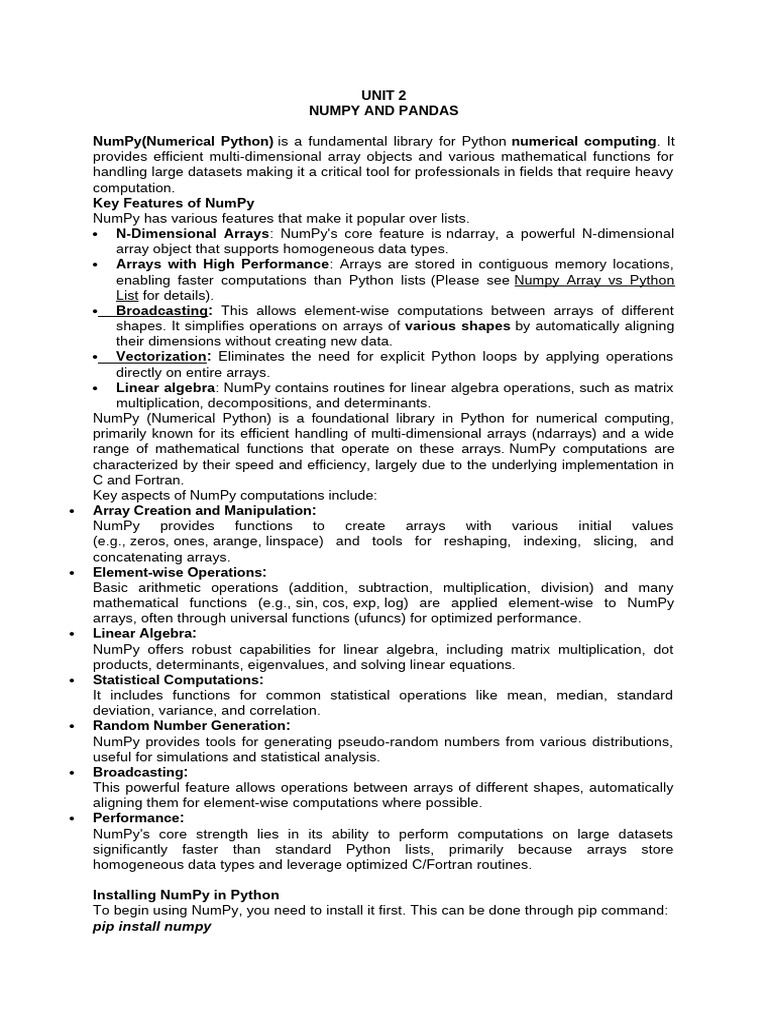 UNIT 2
NUMPY AND PANDAS

NumPy(Numerical Python) is a fundamental library for Python numerical computing. It provides efficient multi-dimensional array objects and various mathematical functions for handling large datasets making it a critical tool for professionals in fields that require heavy computation.
Key Features of NumPy
NumPy has various features that make it popular over lists.
• N-Dimensional Arrays: NumPy's core feature is ndarray, a powerful N-dimensional array object that supports homogeneous data types.
• Arrays with High Performance: Arrays are stored in contiguous memory locations, enabling faster computations than Python lists (Please see Numpy Array vs Python List for details).
• Broadcasting: This allows element-wise computations between arrays of different shapes. It simplifies operations on arrays of various shapes by automatically aligning their dimensions without creating new data.
• Vectorization: Eliminates the need for explicit Python loops by applying operations directly on entire arrays.
• Linear algebra: NumPy contains routines for linear algebra operations, such as matrix multiplication, decompositions, and determinants.
NumPy (Numerical Python) is a foundational library in Python for numerical computing, primarily known for its efficient handling of multi-dimensional arrays (ndarrays) and a wide range of mathematical functions that operate on these arrays. NumPy computations are characterized by their speed and efficiency, largely due to the underlying implementation in C and Fortran.
Key aspects of NumPy computations include:
• Array Creation and Manipulation:
NumPy provides functions to create arrays with various initial values (e.g., zeros, ones, arange, linspace) and tools for reshaping, indexing, slicing, and concatenating arrays.
• Element-wise Operations:
Basic arithmetic operations (addition, subtraction, multiplication, division) and many mathematical functions (e.g., sin, cos, exp, log) are applied element-wise to NumPy arrays, often through universal functions (ufuncs) for optimized performance.
• Linear Algebra:
NumPy offers robust capabilities for linear algebra, including matrix multiplication, dot products, determinants, eigenvalues, and solving linear equations.
• Statistical Computations:
It includes functions for common statistical operations like mean, median, standard deviation, variance, and correlation.
• Random Number Generation:
NumPy provides tools for generating pseudo-random numbers from various distributions, useful for simulations and statistical analysis.
• Broadcasting:
This powerful feature allows operations between arrays of different shapes, automatically aligning them for element-wise computations where possible.
• Performance:
NumPy's core strength lies in its ability to perform computations on large datasets significantly faster than standard Python lists, primarily because arrays store homogeneous data types and leverage optimized C/Fortran routines.

Installing NumPy in Python
To begin using NumPy, you need to install it first. This can be done through pip command:
pip install numpy